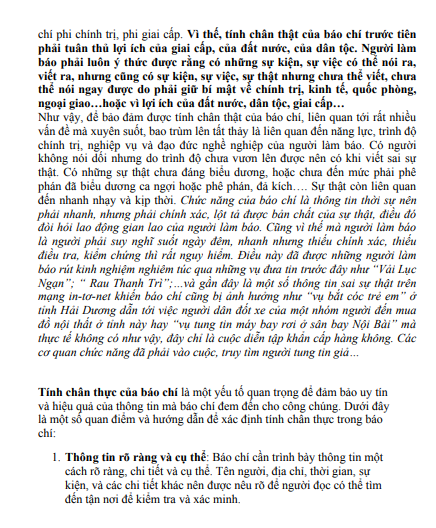 chí phi chính trị, phi giai cấp. Vì thế, tính chân thật của báo chí trước tiên phải tuân thủ lợi ích của giai cấp, của đất nước, của dân tộc. Người làm báo phải luôn ý thức được rằng có những sự kiện, sự việc có thể nói ra, viết ra, nhưng cũng có sự kiện, sự việc, sự thật nhưng chưa thể viết, chưa thể nói ngay được do phải giữ bí mật về chính trị, kinh tế, quốc phòng, ngoại giao…hoặc vì lợi ích của đất nước, dân tộc, giai cấp…
Như vậy, để bảo đảm được tính chân thật của báo chí, liên quan tới rất nhiều vấn đề mà xuyên suốt, bao trùm lên tất thảy là liên quan đến năng lực, trình độ chính trị, nghiệp vụ và đạo đức nghề nghiệp của người làm báo. Có người không nói dối nhưng do trình độ chưa vươn lên được nên có khi viết sai sự thật. Có những sự thật chưa đáng biểu dương, hoặc chưa đến mức phải phê phán đã biểu dương ca ngợi hoặc phê phán, đả kích…. Sự thật còn liên quan đến nhanh nhạy và kịp thời. Chức năng của báo chí là thông tin thời sự nên phải nhanh, nhưng phải chính xác, lột tả được bản chất của sự thật, điều đó đòi hỏi lao động gian lao của người làm báo. Cũng vì thế mà người làm báo là người phải suy nghĩ suốt ngày đêm, nhanh nhưng thiếu chính xác, thiếu điều tra, kiểm chứng thì rất nguy hiểm. Điều này đã được những người làm báo rút kinh nghiệm nghiêm túc qua những vụ đưa tin trước đây như "Vải Lục Ngạn"; " Rau Thanh Trì";...và gần đây là một số thông tin sai sự thật trên mạng in-tơ-net khiến báo chí cũng bị ảnh hưởng như "vụ bắt cóc trẻ em" ở tỉnh Hải Dương dẫn tới việc người dân đốt xe của một nhóm người đến mua đồ nội thất ở tỉnh này hay "vụ tung tin máy bay rơi ở sân bay Nội Bài" mà thực tế không có như vậy, đây chỉ là cuộc diễn tập khẩn cấp hàng không. Các cơ quan chức năng đã phải vào cuộc, truy tìm người tung tin giả…

Tính chân thực của báo chí là một yếu tố quan trọng để đảm bảo uy tín và hiệu quả của thông tin mà báo chí đem đến cho công chúng. Dưới đây là một số quan điểm và hướng dẫn để xác định tính chân thực trong báo chí:

1. Thông tin rõ ràng và cụ thể: Báo chí cần trình bày thông tin một cách rõ ràng, chi tiết và cụ thể. Tên người, địa chỉ, thời gian, sự kiện, và các chi tiết khác nên được nêu rõ để người đọc có thể tìm đến tận nơi để kiểm tra và xác minh.